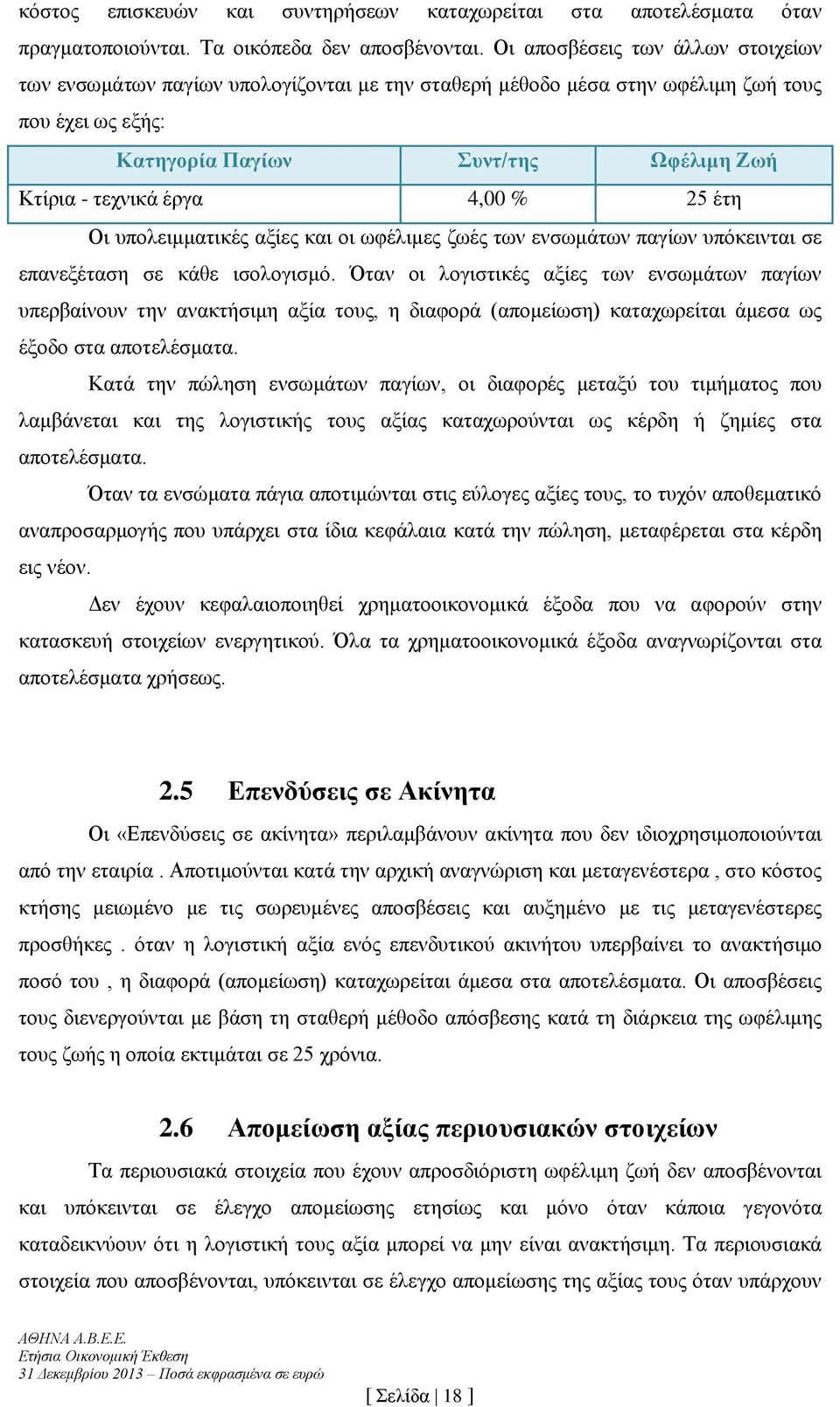 κόστος επισκευών και συντηρήσεων καταχωρείται στα αποτελέσματα όταν πραγματοποιούνται. Τα οικόπεδα δεν αποσβένονται. Οι αποσβέσεις των άλλων στοιχείων των ενσωμάτων παγίων υπολογίζονται με την σταθερή μέθοδο μέσα στην ωφέλιμη ζωή τους που έχει ως εξής:

| Κατηγορία Παγίων | Συντ/της | Ωφέλιμη Ζωή |
|---|---|---|
| Κτίρια - τεχνικά έργα | 4,00 % | 25 έτη |

Οι υπολειμματικές αξίες και οι ωφέλιμες ζωές των ενσωμάτων παγίων υπόκεινται σε επανεξέταση σε κάθε ισολογισμό. Όταν οι λογιστικές αξίες των ενσωμάτων παγίων υπερβαίνουν την ανακτήσιμη αξία τους, η διαφορά (απομείωση) καταχωρείται άμεσα ως έξοδο στα αποτελέσματα.

Κατά την πώληση ενσωμάτων παγίων, οι διαφορές μεταξύ του τιμήματος που λαμβάνεται και της λογιστικής τους αξίας καταχωρούνται ως κέρδη ή ζημίες στα αποτελέσματα.

Όταν τα ενσώματα πάγια αποτιμώνται στις εύλογες αξίες τους, το τυχόν αποθεματικό αναπροσαρμογής που υπάρχει στα ίδια κεφάλαια κατά την πώληση, μεταφέρεται στα κέρδη εις νέον.

Δεν έχουν κεφαλαιοποιηθεί χρηματοοικονομικά έξοδα που να αφορούν στην κατασκευή στοιχείων ενεργητικού. Όλα τα χρηματοοικονομικά έξοδα αναγνωρίζονται στα αποτελέσματα χρήσεως.

2.5 Επενδύσεις σε Ακίνητα

Οι «Επενδύσεις σε ακίνητα» περιλαμβάνουν ακίνητα που δεν ιδιοχρησιμοποιούνται από την εταιρία . Αποτιμούνται κατά την αρχική αναγνώριση και μεταγενέστερα , στο κόστος κτήσης μειωμένο με τις σωρευμένες αποσβέσεις και αυξημένο με τις μεταγενέστερες προσθήκες . όταν η λογιστική αξία ενός επενδυτικού ακινήτου υπερβαίνει το ανακτήσιμο ποσό του , η διαφορά (απομείωση) καταχωρείται άμεσα στα αποτελέσματα. Οι αποσβέσεις τους διενεργούνται με βάση τη σταθερή μέθοδο απόσβεσης κατά τη διάρκεια της ωφέλιμης τους ζωής η οποία εκτιμάται σε 25 χρόνια.

2.6 Απομείωση αξίας περιουσιακών στοιχείων

Τα περιουσιακά στοιχεία που έχουν απροσδιόριστη ωφέλιμη ζωή δεν αποσβένονται και υπόκεινται σε έλεγχο απομείωσης ετησίως και μόνο όταν κάποια γεγονότα καταδεικνύουν ότι η λογιστική τους αξία μπορεί να μην είναι ανακτήσιμη. Τα περιουσιακά στοιχεία που αποσβένονται, υπόκεινται σε έλεγχο απομείωσης της αξίας τους όταν υπάρχουν

ΑΘΗΝΑ Α.Β.Ε.Ε.
Ετήσια Οικονομική Έκθεση
31 Δεκεμβρίου 2013 – Ποσά εκφρασμένα σε ευρώ

[ Σελίδα | 18 ]